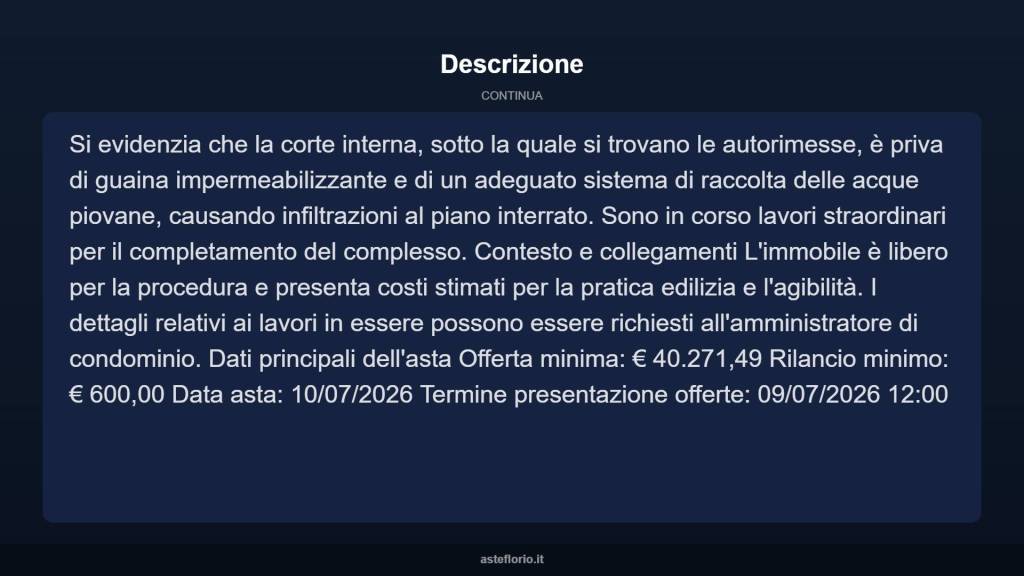 Descrizione

CONTINUA

Si evidenzia che la corte interna, sotto la quale si trovano le autorimesse, è priva di guaina impermeabilizzante e di un adeguato sistema di raccolta delle acque piovane, causando infiltrazioni al piano interrato. Sono in corso lavori straordinari per il completamento del complesso. Contesto e collegamenti L'immobile è libero per la procedura e presenta costi stimati per la pratica edilizia e l'agibilità. I dettagli relativi ai lavori in essere possono essere richiesti all'amministratore di condominio. Dati principali dell'asta Offerta minima: € 40.271,49 Rilancio minimo: € 600,00 Data asta: 10/07/2026 Termine presentazione offerte: 09/07/2026 12:00

asteflorio.it